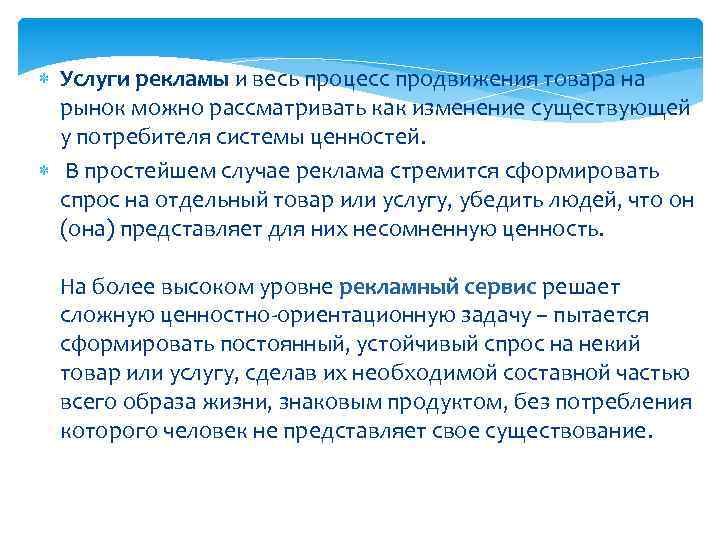 Услуги рекламы и весь процесс продвижения товара на рынок можно рассматривать как изменение существующей у потребителя системы ценностей.

В простейшем случае реклама стремится сформировать спрос на отдельный товар или услугу, убедить людей, что он (она) представляет для них несомненную ценность.

На более высоком уровне рекламный сервис решает сложную ценностно-ориентационную задачу – пытается сформировать постоянный, устойчивый спрос на некий товар или услугу, сделав их необходимой составной частью всего образа жизни, знаковым продуктом, без потребления которого человек не представляет свое существование.